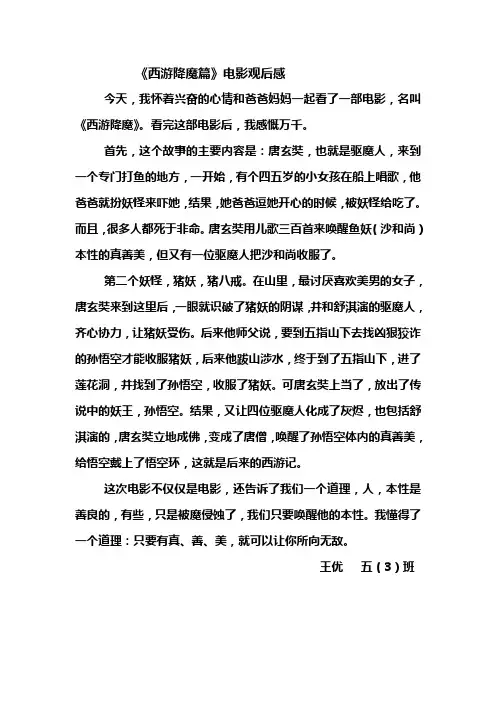 《西游降魔篇》电影观后感

今天，我怀着兴奋的心情和爸爸妈妈一起看了一部电影，名叫《西游降魔》。看完这部电影后，我感慨万千。

首先，这个故事的主要内容是：唐玄奘，也就是驱魔人，来到一个专门打鱼的地方，一开始，有个四五岁的小女孩在船上唱歌，他爸爸就扮妖怪来吓她，结果，她爸爸逗她开心的时候，被妖怪给吃了。而且，很多人都死于非命。唐玄奘用儿歌三百首来唤醒鱼妖（沙和尚）本性的真善美，但又有一位驱魔人把沙和尚收服了。

第二个妖怪，猪妖，猪八戒。在山里，最讨厌喜欢美男的女子，唐玄奘来到这里后，一眼就识破了猪妖的阴谋，并和舒淇演的驱魔人，齐心协力，让猪妖受伤。后来他师父说，要到五指山下去找凶狠狡诈的孙悟空才能收服猪妖，后来他跋山涉水，终于到了五指山下，进了莲花洞，并找到了孙悟空，收服了猪妖。可唐玄奘上当了，放出了传说中的妖王，孙悟空。结果，又让四位驱魔人化成了灰烬，也包括舒淇演的，唐玄奘立地成佛，变成了唐僧，唤醒了孙悟空体内的真善美，给悟空戴上了悟空环，这就是后来的西游记。

这次电影不仅仅是电影，还告诉了我们一个道理，人，本性是善良的，有些，只是被魔侵蚀了，我们只要唤醒他的本性。我懂得了一个道理：只要有真、善、美，就可以让你所向无敌。

王优　五（3）班